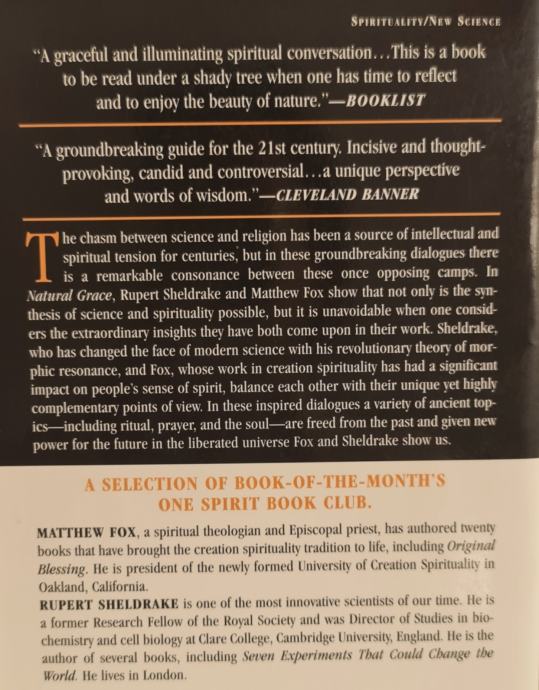 SPIRITUALITY/NEW SCIENCE

"A graceful and illuminating spiritual conversation…This is a book to be read under a shady tree when one has time to reflect and to enjoy the beauty of nature."—BOOKLIST

"A groundbreaking guide for the 21st century. Incisive and thought-provoking, candid and controversial…a unique perspective and words of wisdom."—CLEVELAND BANNER

The chasm between science and religion has been a source of intellectual and spiritual tension for centuries, but in these groundbreaking dialogues there is a remarkable consonance between these once opposing camps. In Natural Grace, Rupert Sheldrake and Matthew Fox show that not only is the synthesis of science and spirituality possible, but it is unavoidable when one considers the extraordinary insights they have both come upon in their work. Sheldrake, who has changed the face of modern science with his revolutionary theory of morphic resonance, and Fox, whose work in creation spirituality has had a significant impact on people's sense of spirit, balance each other with their unique yet highly complementary points of view. In these inspired dialogues a variety of ancient topics—including ritual, prayer, and the soul—are freed from the past and given new power for the future in the liberated universe Fox and Sheldrake show us.

A SELECTION OF BOOK-OF-THE-MONTH'S ONE SPIRIT BOOK CLUB.

MATTHEW FOX, a spiritual theologian and Episcopal priest, has authored twenty books that have brought the creation spirituality tradition to life, including Original Blessing. He is president of the newly formed University of Creation Spirituality in Oakland, California.

RUPERT SHELDRAKE is one of the most innovative scientists of our time. He is a former Research Fellow of the Royal Society and was Director of Studies in biochemistry and cell biology at Clare College, Cambridge University, England. He is the author of several books, including Seven Experiments That Could Change the World. He lives in London.